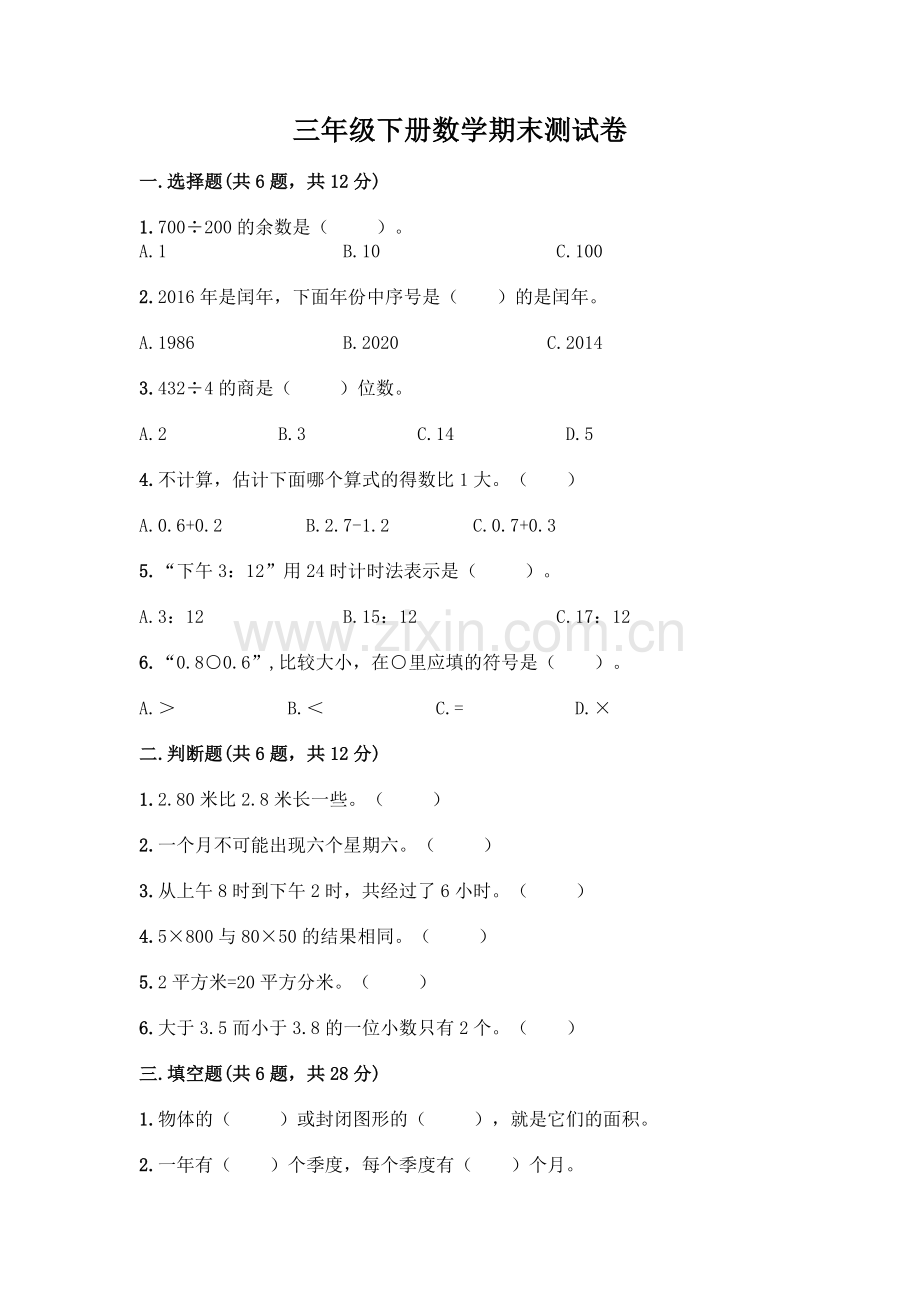 三年级下册数学期末测试卷

一.选择题(共6题，共12分)

1.700÷200的余数是（　　）。

A.1　　B.10　　C.100

2.2016年是闰年，下面年份中序号是（　　）的是闰年。

A.1986　　B.2020　　C.2014

3.432÷4的商是（　　）位数。

A.2　　B.3　　C.14　　D.5

4.不计算，估计下面哪个算式的得数比1大。（　　）

A.0.6+0.2　　B.2.7-1.2　　C.0.7+0.3

5.“下午3：12”用24时计时法表示是（　　）。

A.3：12　　B.15：12　　C.17：12

www.zixin.com.cn

6.“0.8○0.6”,比较大小，在○里应填的符号是（　　）。

A.＞　　B.＜　　C.=　　D.×

二.判断题(共6题，共12分)

1.2.80米比2.8米长一些。（　　）

2.一个月不可能出现六个星期六。（　　）

3.从上午8时到下午2时，共经过了6小时。（　　）

4.5×800与80×50的结果相同。（　　）

5.2平方米=20平方分米。（　　）

6.大于3.5而小于3.8的一位小数只有2个。（　　）

三.填空题(共6题，共28分)

1.物体的（　　）或封闭图形的（　　），就是它们的面积。

2.一年有（　　）个季度，每个季度有（　　）个月。